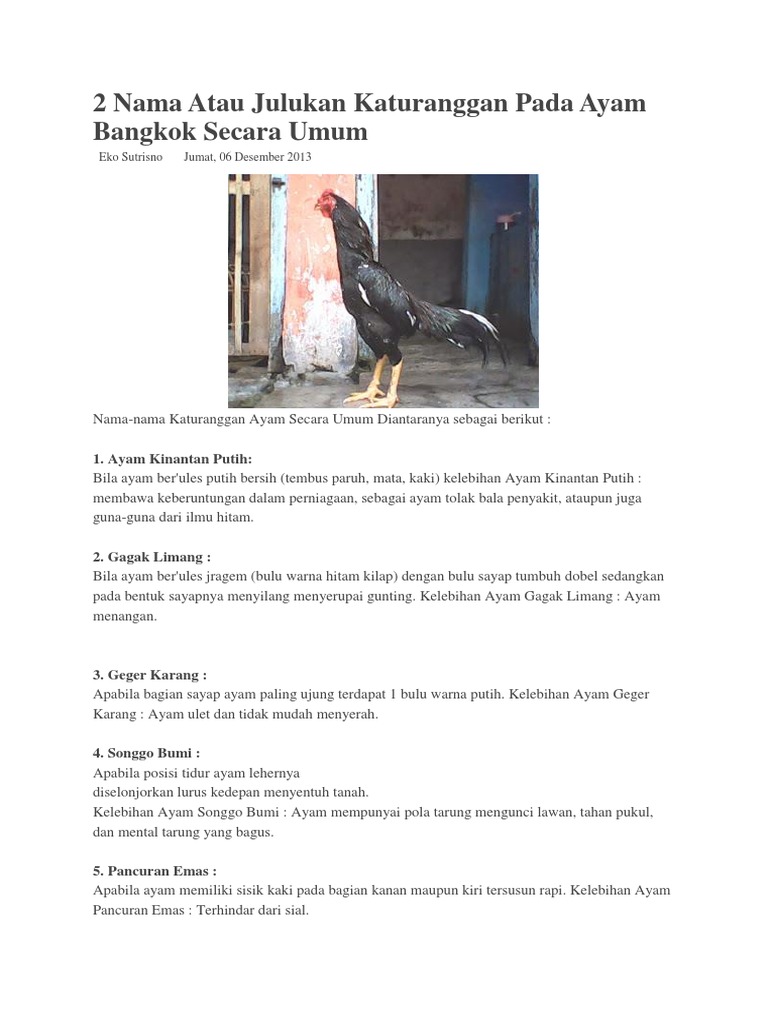 2 Nama Atau Julukan Katuranggan Pada Ayam Bangkok Secara Umum

Eko Sutrisno Jumat, 06 Desember 2013

Nama-nama Katuranggan Ayam Secara Umum Diantaranya sebagai berikut :

1. Ayam Kinantan Putih:
Bila ayam ber'ules putih bersih (tembus paruh, mata, kaki) kelebihan Ayam Kinantan Putih : membawa keberuntungan dalam perniagaan, sebagai ayam tolak bala penyakit, ataupun juga guna-guna dari ilmu hitam.

2. Gagak Limang :
Bila ayam ber'ules jragem (bulu warna hitam kilap) dengan bulu sayap tumbuh dobel sedangkan pada bentuk sayapnya menyilang menyerupai gunting. Kelebihan Ayam Gagak Limang : Ayam menangan.

3. Geger Karang :
Apabila bagian sayap ayam paling ujung terdapat 1 bulu warna putih. Kelebihan Ayam Geger Karang : Ayam ulet dan tidak mudah menyerah.

4. Songgo Bumi :
Apabila posisi tidur ayam lehernya
diselonjorkan lurus kedepan menyentuh tanah.
Kelebihan Ayam Songgo Bumi : Ayam mempunyai pola tarung mengunci lawan, tahan pukul, dan mental tarung yang bagus.

5. Pancuran Emas :
Apabila ayam memiliki sisik kaki pada bagian kanan maupun kiri tersusun rapi. Kelebihan Ayam Pancuran Emas : Terhindar dari sial.